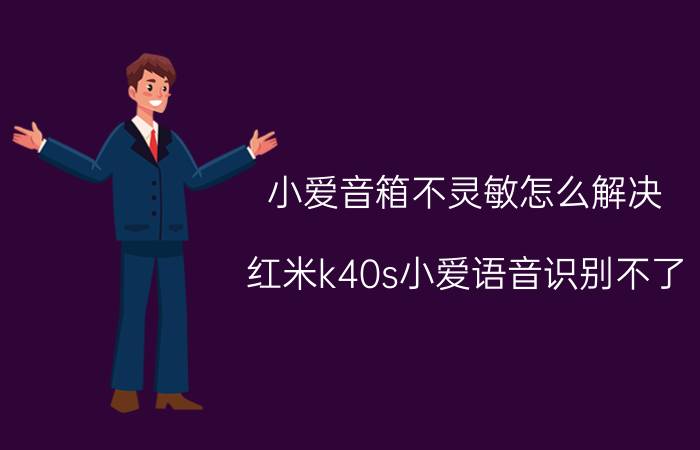 小爱音箱不灵敏怎么解决

红米k40s小爱语音识别不了